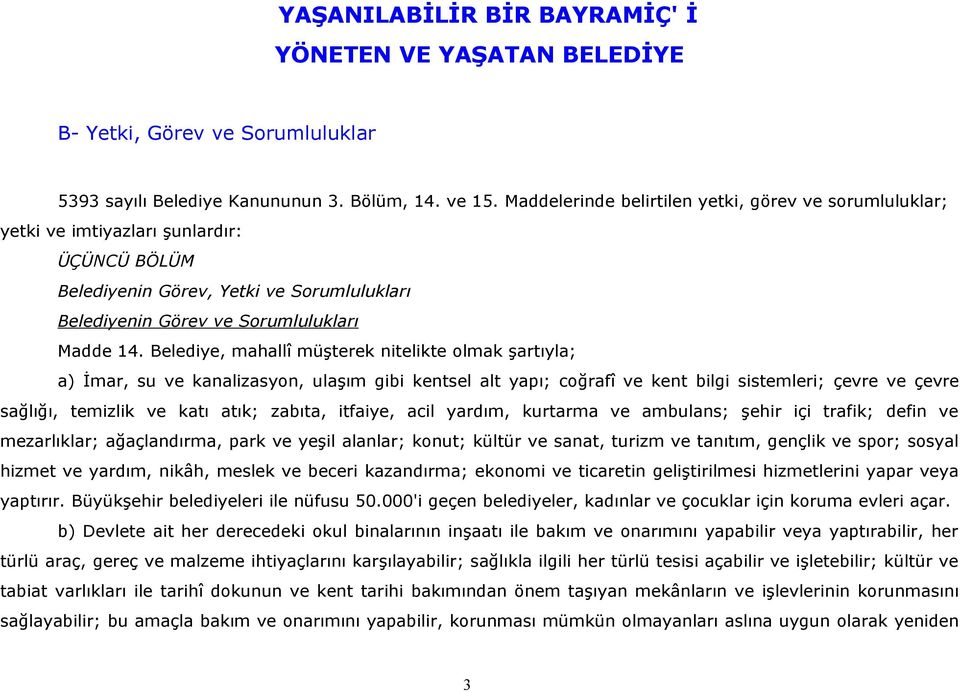 YAŞANILABİLİR BİR BAYRAMİÇ' İ
YÖNETEN VE YAŞATAN BELEDİYE

B- Yetki, Görev ve Sorumluluklar

5393 sayılı Belediye Kanununun 3. Bölüm, 14. ve 15. Maddelerinde belirtilen yetki, görev ve sorumluluklar; yetki ve imtiyazları şunlardır:

ÜÇÜNCÜ BÖLÜM
Belediyenin Görev, Yetki ve Sorumlulukları
Belediyenin Görev ve Sorumlulukları
Madde 14. Belediye, mahallî müşterek nitelikte olmak şartıyla;

a) İmar, su ve kanalizasyon, ulaşım gibi kentsel alt yapı; coğrafî ve kent bilgi sistemleri; çevre ve çevre sağlığı, temizlik ve katı atık; zabıta, itfaiye, acil yardım, kurtarma ve ambulans; şehir içi trafik; defin ve mezarlıklar; ağaçlandırma, park ve yeşil alanlar; konut; kültür ve sanat, turizm ve tanıtım, gençlik ve spor; sosyal hizmet ve yardım, nikâh, meslek ve beceri kazandırma; ekonomi ve ticaretin geliştirilmesi hizmetlerini yapar veya yaptırır. Büyükşehir belediyeleri ile nüfusu 50.000'i geçen belediyeler, kadınlar ve çocuklar için koruma evleri açar.

b) Devlete ait her derecedeki okul binalarının inşaatı ile bakım ve onarımını yapabilir veya yaptırabilir, her türlü araç, gereç ve malzeme ihtiyaçlarını karşılayabilir; sağlıkla ilgili her türlü tesisi açabilir ve işletebilir; kültür ve tabiat varlıkları ile tarihî dokunun ve kent tarihi bakımından önem taşıyan mekânların ve işlevlerinin korunmasını sağlayabilir; bu amaçla bakım ve onarımını yapabilir, korunması mümkün olmayanları aslına uygun olarak yeniden

3